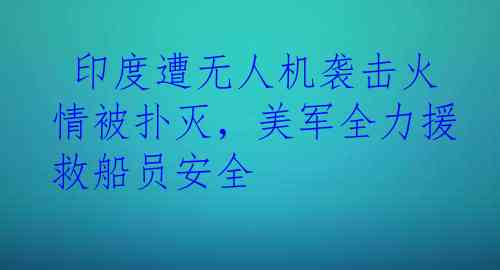 印度遭无人机袭击火情被扑灭，美军全力援救船员安全